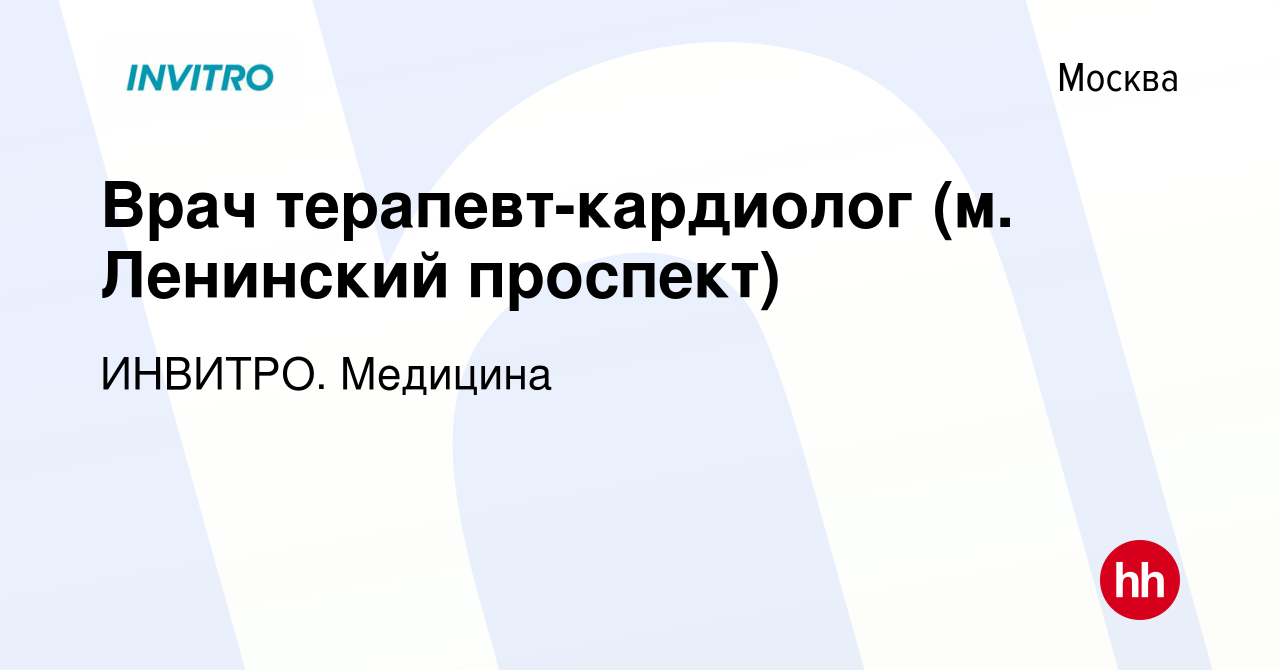 INVITRO

Москва

Врач терапевт-кардиолог (м. Ленинский проспект)

ИНВИТРО. Медицина

hh